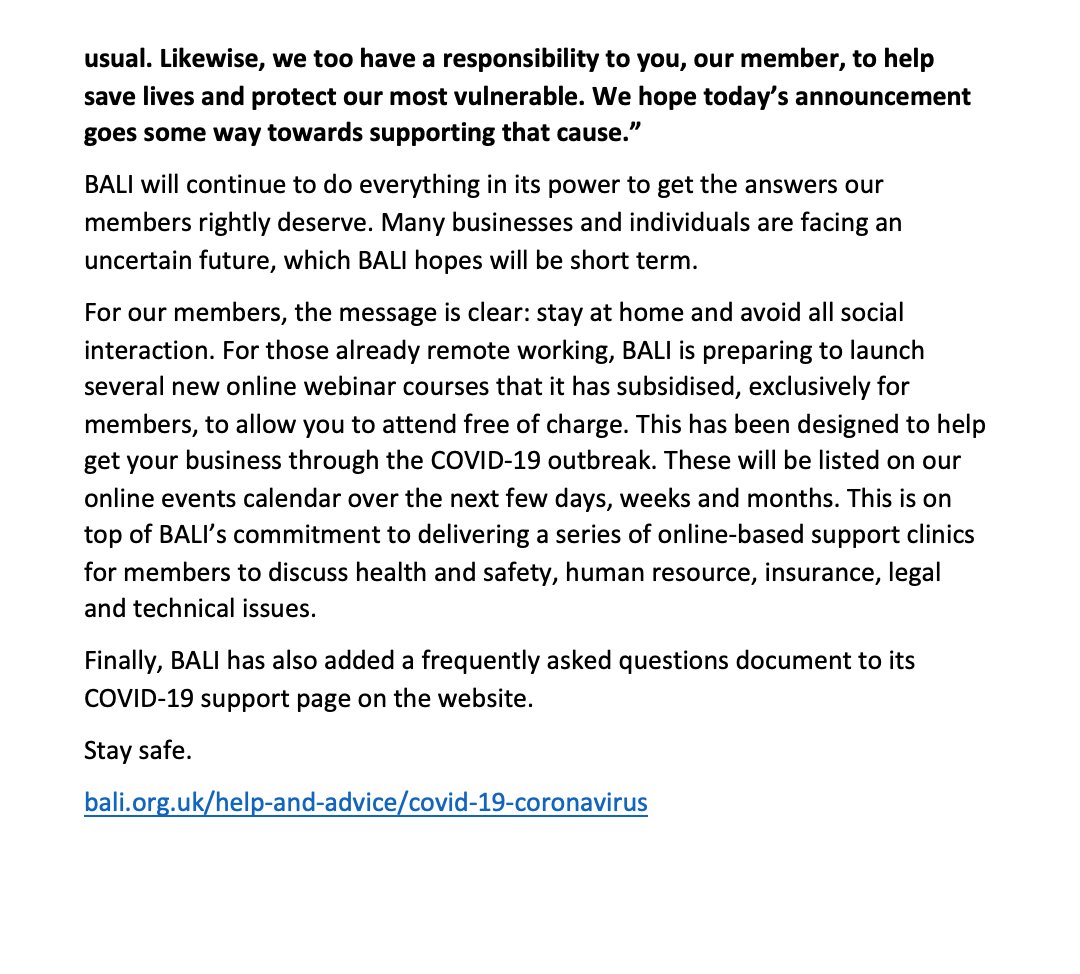 usual. Likewise, we too have a responsibility to you, our member, to help save lives and protect our most vulnerable. We hope today's announcement goes some way towards supporting that cause."

BALI will continue to do everything in its power to get the answers our members rightly deserve. Many businesses and individuals are facing an uncertain future, which BALI hopes will be short term.

For our members, the message is clear: stay at home and avoid all social interaction. For those already remote working, BALI is preparing to launch several new online webinar courses that it has subsidised, exclusively for members, to allow you to attend free of charge. This has been designed to help get your business through the COVID-19 outbreak. These will be listed on our online events calendar over the next few days, weeks and months. This is on top of BALI's commitment to delivering a series of online-based support clinics for members to discuss health and safety, human resource, insurance, legal and technical issues.

Finally, BALI has also added a frequently asked questions document to its COVID-19 support page on the website.

Stay safe.

bali.org.uk/help-and-advice/covid-19-coronavirus